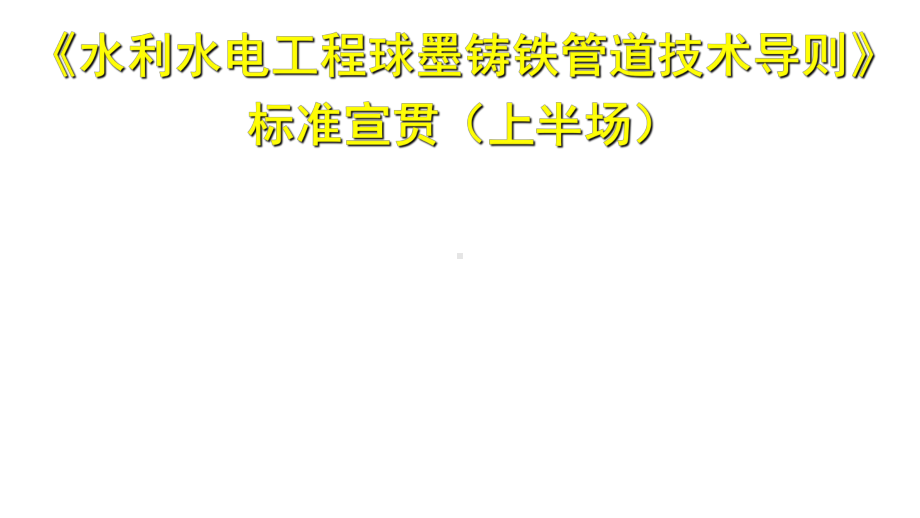 《水利水电工程球墨铸铁管道技术导则》
标准宣贯（上半场）